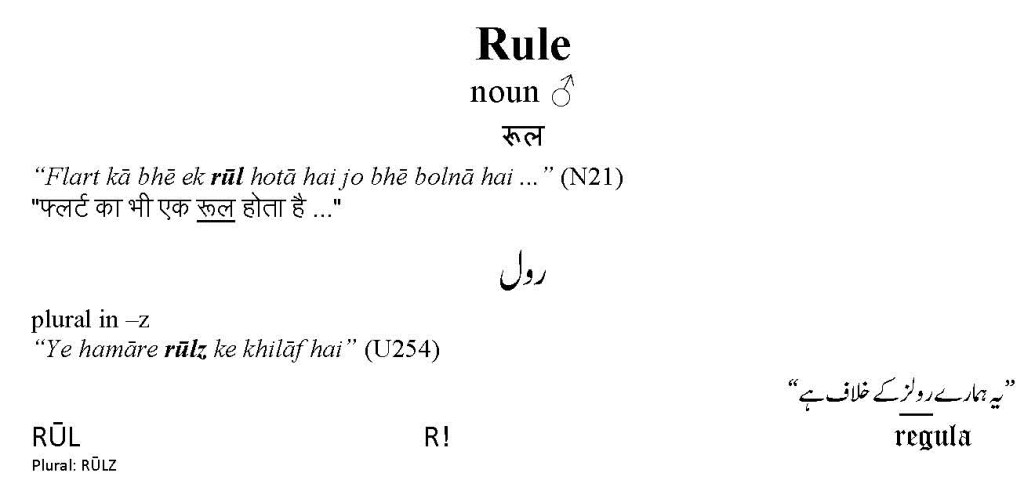 Rule
noun ♂
रूल

"Flart kā bhē ek rūl hotā hai jo bhē bolnā hai ..." (N21)
"फ्लर्ट का भी एक रूल होता है ..."

رول

plural in –z
"Ye hamāre rūlz ke khilāf hai" (U254)

"یہ ہمارے رولز کے خلاف ہے"

RŪL
Plural: RŪLZ

R!

regula